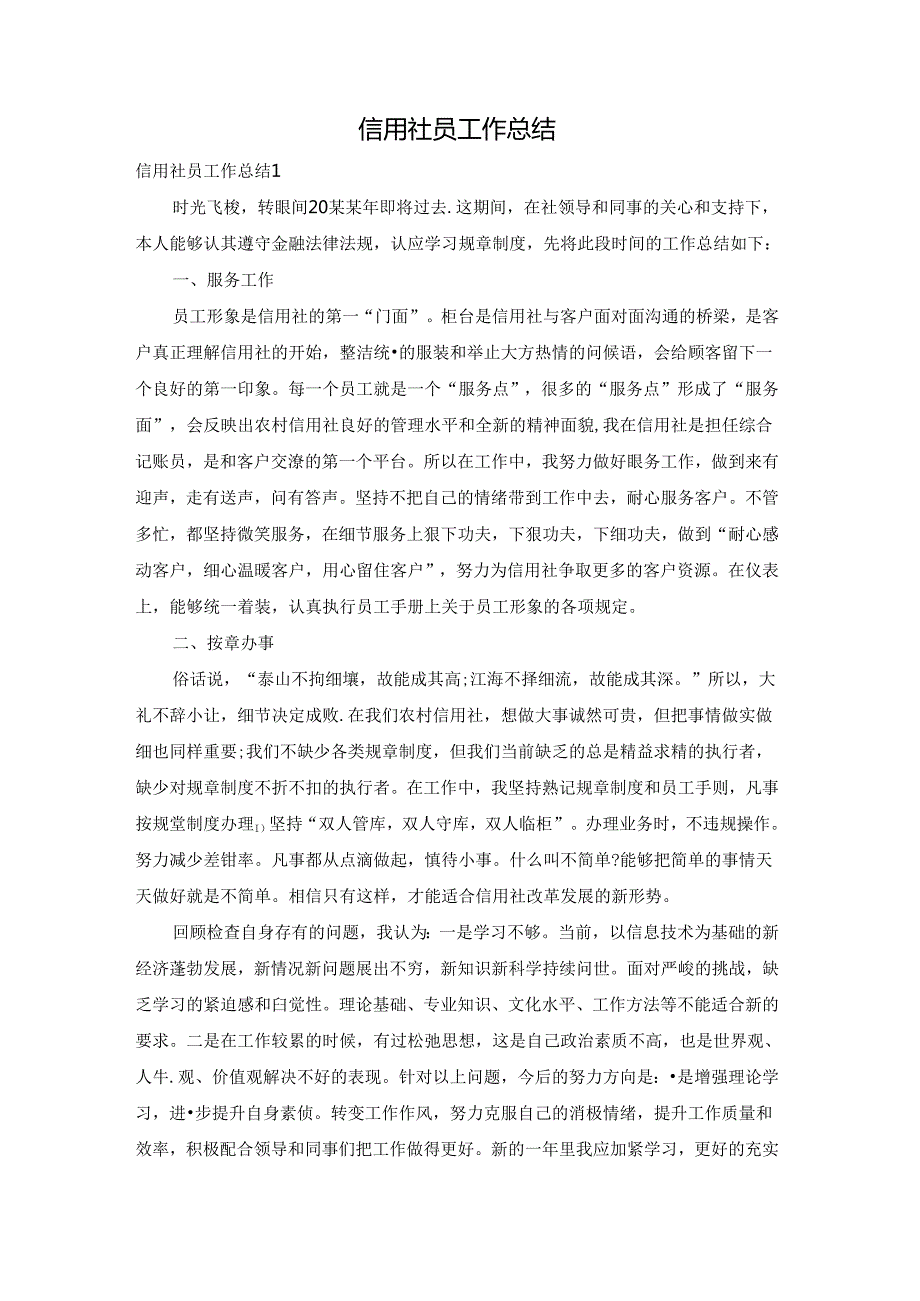 信用社员工作总结

信用社员工作总结1

时光飞梭，转眼间20某某年即将过去.这期间，在社领导和同事的关心和支持下，本人能够认其遵守金融法律法规，认应学习规章制度，先将此段时间的工作总结如下：

一、服务工作

员工形象是信用社的第一“门面”。柜台是信用社与客户面对面沟通的桥梁，是客户真正理解信用社的开始，整洁统•的服装和举止大方热情的问候语，会给顾客留下一个良好的第一印象。每一个员工就是一个“服务点”，很多的“服务点”形成了“服务面”，会反映出农村信用社良好的管理水平和全新的精神面貌,我在信用社是担任综合记账员，是和客户交潦的第一个平台。所以在工作中，我努力做好眼务工作，做到来有迎声，走有送声，问有答声。坚持不把自己的情绪带到工作中去，耐心服务客户。不管多忙，都坚持微笑服务，在细节服务上狠下功夫，下狠功夫，下细功夫，做到“耐心感动客户，细心温暖客户，用心留住客户”，努力为信用社争取更多的客户资源。在仪表上，能够统一着装，认真执行员工手册上关于员工形象的各项规定。

二、按章办事

俗话说，“泰山不拘细壤，故能成其高;江海不择细流，故能成其深。”所以，大礼不辞小让，细节决定成败.在我们农村信用社，想做大事诚然可贵，但把事情做实做细也同样重要;我们不缺少各类规章制度，但我们当前缺乏的总是精益求精的执行者，缺少对规章制度不折不扣的执行者。在工作中，我坚持熟记规章制度和员工手则，凡事按规堂制度办理₁₎坚持“双人管库，双人守库，双人临柜”。办理业务时，不违规操作。努力减少差钳率。凡事都从点滴做起，慎待小事。什么叫不简单?能够把简单的事情天天做好就是不简单。相信只有这样，才能适合信用社改革发展的新形势。

回顾检查自身存有的问题，我认为：一是学习不够。当前，以信息技术为基础的新经济蓬勃发展，新情况新问题展出不穷，新知识新科学持续问世。面对严峻的挑战，缺乏学习的紧迫感和白觉性。理论基础、专业知识、文化水平、工作方法等不能适合新的要求。二是在工作较累的时候，有过松弛思想，这是自己政治素质不高，也是世界观、人牛.观、价值观解决不好的表现。针对以上问题，今后的努力方向是：•是增强理论学习，进•步提升自身素侦。转变工作作风，努力克服自己的消极情绪，提升工作质量和效率，积极配合领导和同事们把工作做得更好。新的一年里我应加紧学习，更好的充实